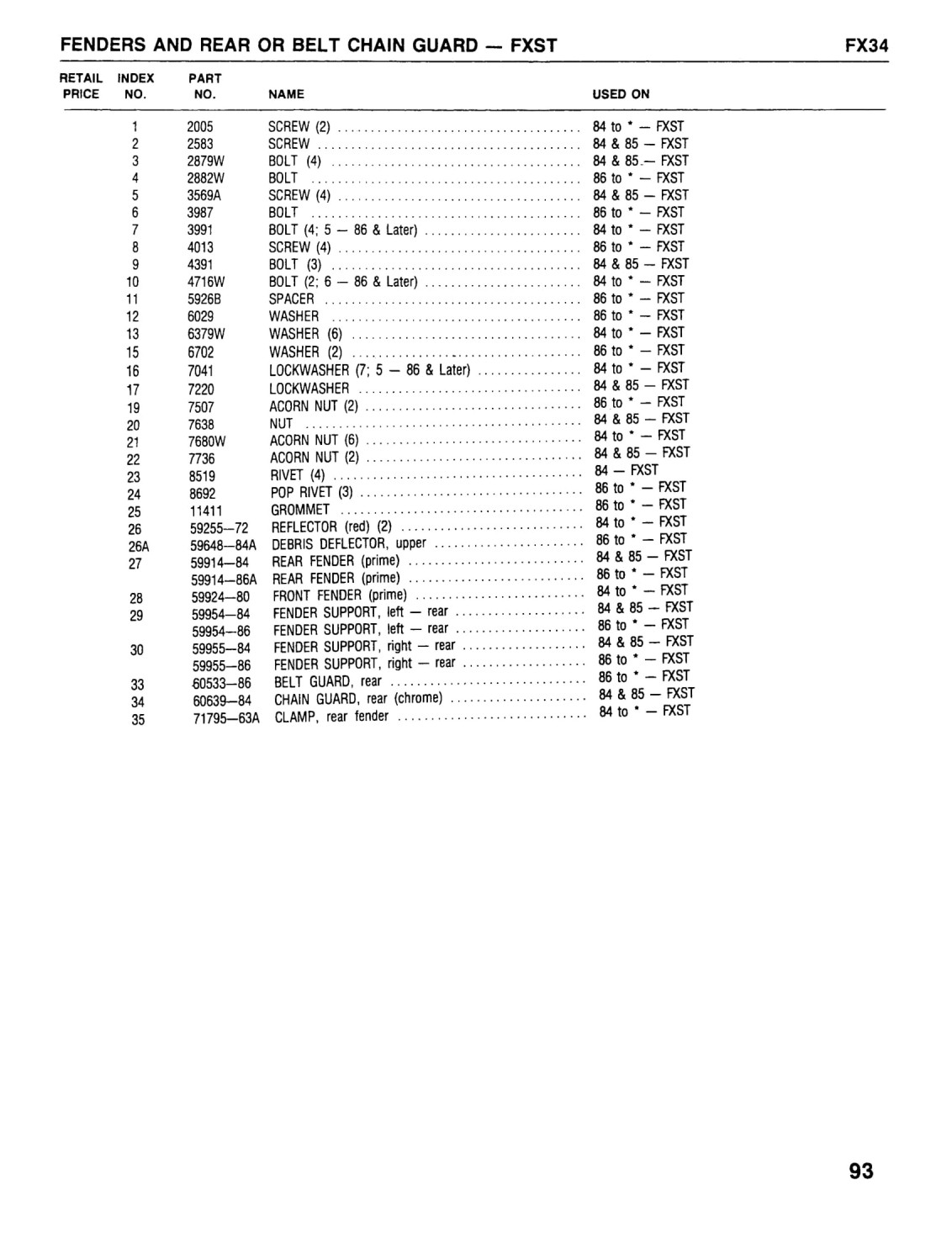 FENDERS AND REAR OR BELT CHAIN GUARD — FXST FX34

| RETAIL PRICE | INDEX NO. | PART NO. | NAME | USED ON |
|---|---|---|---|---|
| | 1 | 2005 | SCREW (2) | 84 to * — FXST |
| | 2 | 2583 | SCREW | 84 & 85 — FXST |
| | 3 | 2879W | BOLT (4) | 84 & 85 — FXST |
| | 4 | 2882W | BOLT | 86 to * — FXST |
| | 5 | 3569A | SCREW (4) | 84 & 85 — FXST |
| | 6 | 3987 | BOLT | 86 to * — FXST |
| | 7 | 3991 | BOLT (4; 5 — 86 & Later) | 84 to * — FXST |
| | 8 | 4013 | SCREW (4) | 86 to * — FXST |
| | 9 | 4391 | BOLT (3) | 84 & 85 — FXST |
| | 10 | 4716W | BOLT (2; 6 — 86 & Later) | 84 to * — FXST |
| | 11 | 5926B | SPACER | 86 to * — FXST |
| | 12 | 6029 | WASHER | 86 to * — FXST |
| | 13 | 6379W | WASHER (6) | 84 to * — FXST |
| | 15 | 6702 | WASHER (2) | 86 to * — FXST |
| | 16 | 7041 | LOCKWASHER (7; 5 — 86 & Later) | 84 to * — FXST |
| | 17 | 7220 | LOCKWASHER | 84 & 85 — FXST |
| | 19 | 7507 | ACORN NUT (2) | 86 to * — FXST |
| | 20 | 7638 | NUT | 84 & 85 — FXST |
| | 21 | 7680W | ACORN NUT (6) | 84 to * — FXST |
| | 22 | 7736 | ACORN NUT (2) | 84 & 85 — FXST |
| | 23 | 8519 | RIVET (4) | 84 — FXST |
| | 24 | 8692 | POP RIVET (3) | 86 to * — FXST |
| | 25 | 11411 | GROMMET | 86 to * — FXST |
| | 26 | 59255—72 | REFLECTOR (red) (2) | 84 to * — FXST |
| | 26A | 59648—84A | DEBRIS DEFLECTOR, upper | 86 to * — FXST |
| | 27 | 59914—84 | REAR FENDER (prime) | 84 & 85 — FXST |
| | | 59914—86A | REAR FENDER (prime) | 86 to * — FXST |
| | 28 | 59924—80 | FRONT FENDER (prime) | 84 to * — FXST |
| | 29 | 59954—84 | FENDER SUPPORT, left — rear | 84 & 85 — FXST |
| | | 59954—86 | FENDER SUPPORT, left — rear | 86 to * — FXST |
| | 30 | 59955—84 | FENDER SUPPORT, right — rear | 84 & 85 — FXST |
| | | 59955—86 | FENDER SUPPORT, right — rear | 86 to * — FXST |
| | 33 | 60533—86 | BELT GUARD, rear | 86 to * — FXST |
| | 34 | 60639—84 | CHAIN GUARD, rear (chrome) | 84 & 85 — FXST |
| | 35 | 71795—63A | CLAMP, rear fender | 84 to * — FXST |

93